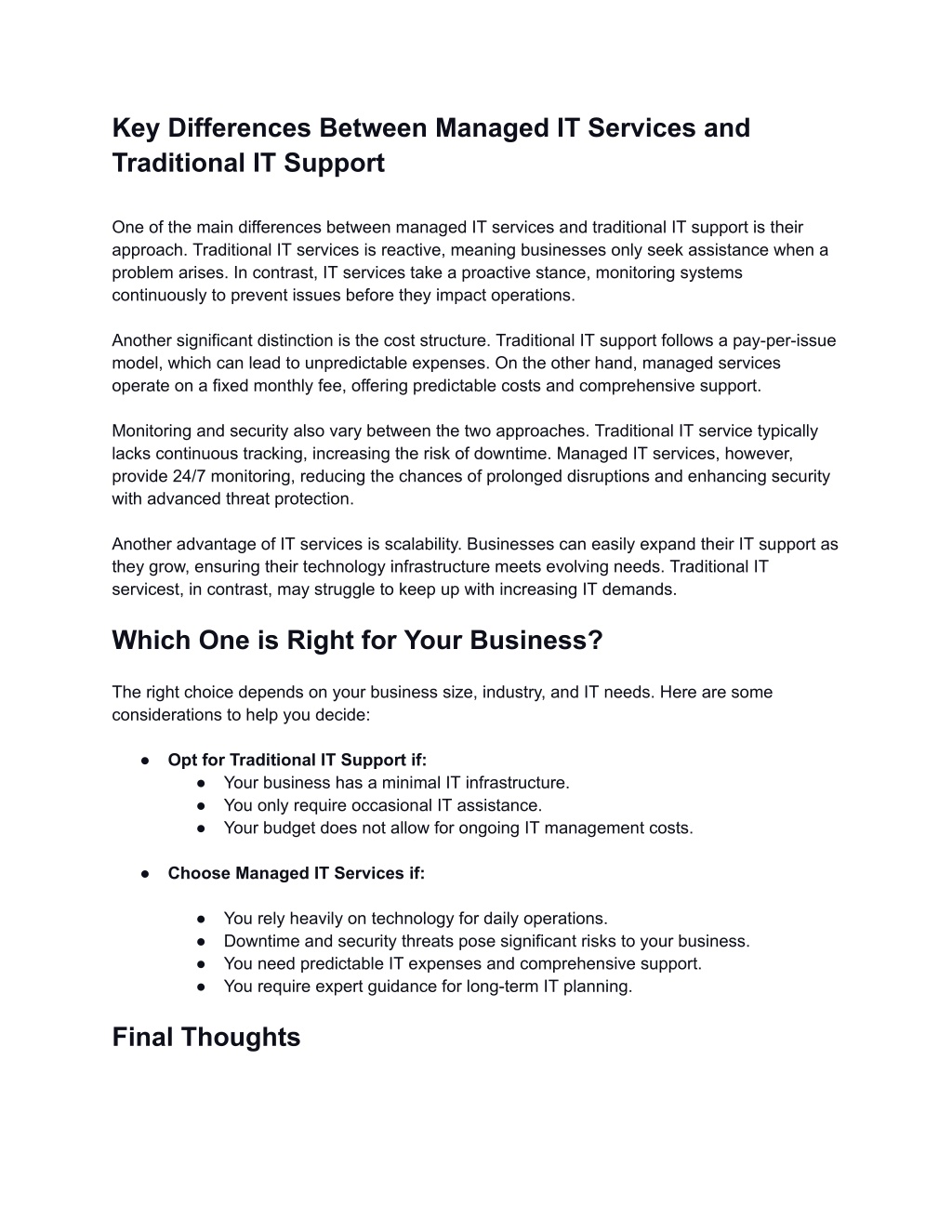 Key Differences Between Managed IT Services and Traditional IT Support

One of the main differences between managed IT services and traditional IT support is their approach. Traditional IT services is reactive, meaning businesses only seek assistance when a problem arises. In contrast, IT services take a proactive stance, monitoring systems continuously to prevent issues before they impact operations.

Another significant distinction is the cost structure. Traditional IT support follows a pay-per-issue model, which can lead to unpredictable expenses. On the other hand, managed services operate on a fixed monthly fee, offering predictable costs and comprehensive support.

Monitoring and security also vary between the two approaches. Traditional IT service typically lacks continuous tracking, increasing the risk of downtime. Managed IT services, however, provide 24/7 monitoring, reducing the chances of prolonged disruptions and enhancing security with advanced threat protection.

Another advantage of IT services is scalability. Businesses can easily expand their IT support as they grow, ensuring their technology infrastructure meets evolving needs. Traditional IT servicest, in contrast, may struggle to keep up with increasing IT demands.

Which One is Right for Your Business?

The right choice depends on your business size, industry, and IT needs. Here are some considerations to help you decide:

● Opt for Traditional IT Support if:
  ● Your business has a minimal IT infrastructure.
  ● You only require occasional IT assistance.
  ● Your budget does not allow for ongoing IT management costs.

● Choose Managed IT Services if:

  ● You rely heavily on technology for daily operations.
  ● Downtime and security threats pose significant risks to your business.
  ● You need predictable IT expenses and comprehensive support.
  ● You require expert guidance for long-term IT planning.

Final Thoughts